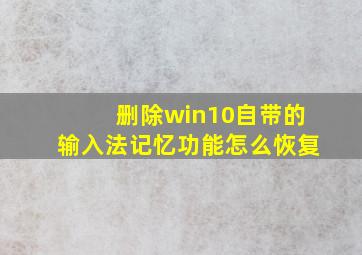 删除win10自带的
输入法记忆功能怎么恢复